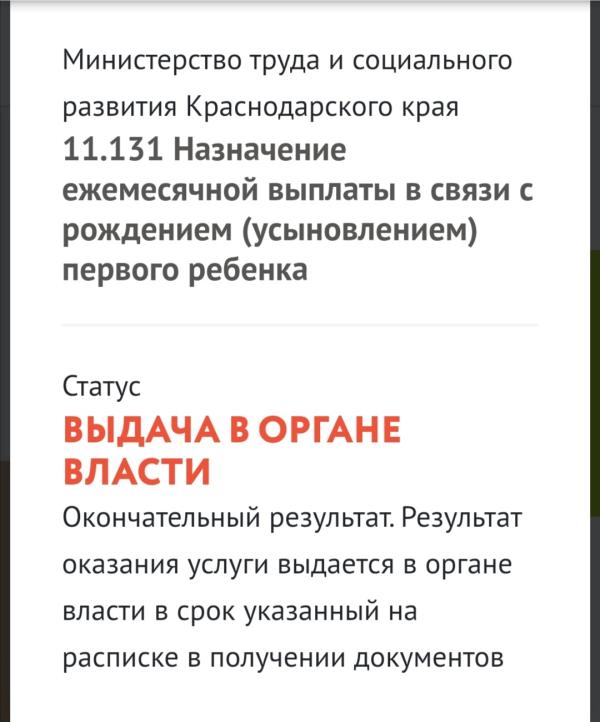 Министерство труда и социального развития Краснодарского края
11.131 Назначение ежемесячной выплаты в связи с рождением (усыновлением) первого ребенка

Статус
ВЫДАЧА В ОРГАНЕ ВЛАСТИ
Окончательный результат. Результат оказания услуги выдается в органе власти в срок указанный на расписке в получении документов